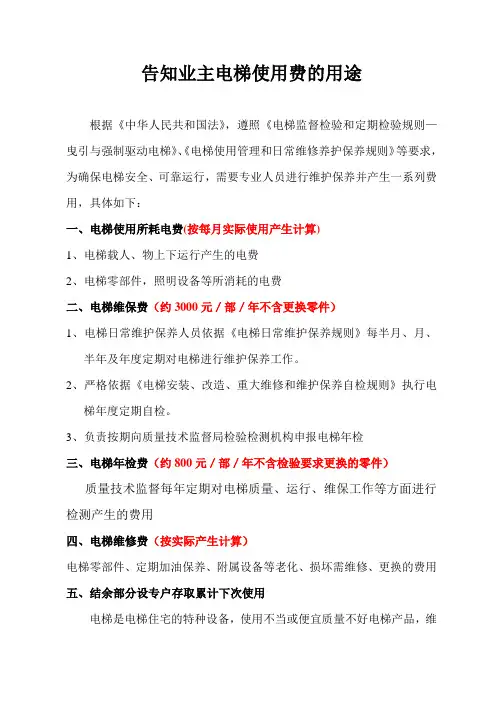 告知业主电梯使用费的用途

根据《中华人民共和国法》，遵照《电梯监督检验和定期检验规则—曳引与强制驱动电梯》、《电梯使用管理和日常维修养护保养规则》等要求，为确保电梯安全、可靠运行，需要专业人员进行维护保养并产生一系列费用，具体如下：

一、电梯使用所耗电费(按每月实际使用产生计算)

1、电梯载人、物上下运行产生的电费

2、电梯零部件，照明设备等所消耗的电费

二、电梯维保费（约 3000 元 / 部 / 年不含更换零件）

1、电梯日常维护保养人员依据《电梯日常维护保养规则》每半月、月、半年及年度定期对电梯进行维护保养工作。

2、严格依据《电梯安装、改造、重大维修和维护保养自检规则》执行电梯年度定期自检。

3、负责按期向质量技术监督局检验检测机构申报电梯年检

三、电梯年检费（约 800 元 / 部 / 年不含检验要求更换的零件）

质量技术监督每年定期对电梯质量、运行、维保工作等方面进行检测产生的费用

四、电梯维修费（按实际产生计算）

电梯零部件、定期加油保养、附属设备等老化、损坏需维修、更换的费用

五、结余部分设专户存取累计下次使用

电梯是电梯住宅的特种设备，使用不当或便宜质量不好电梯产品，维